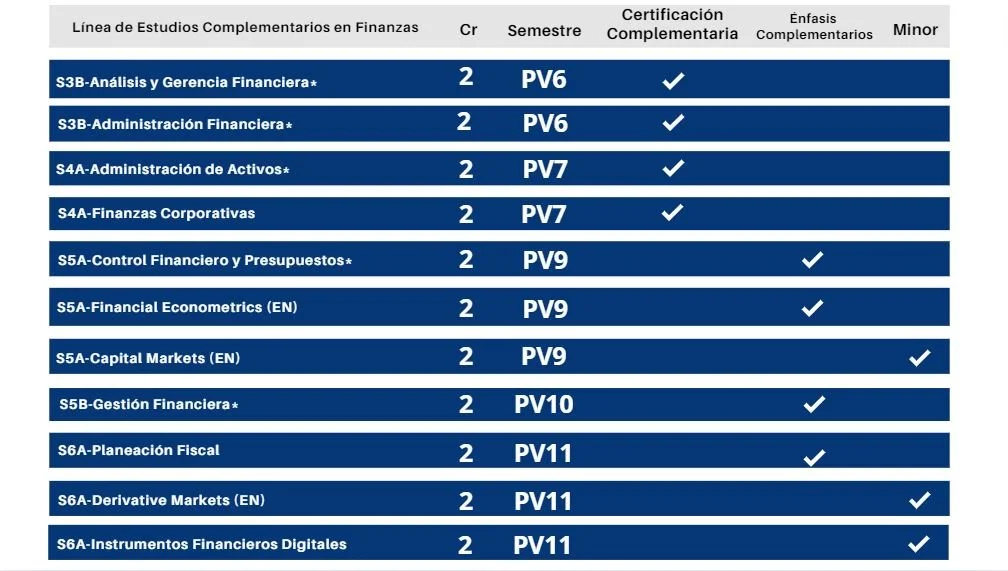 | Línea de Estudios Complementarios en Finanzas | Cr | Semestre | Certificación Complementaria | Énfasis Complementarios | Minor |
|---|---|---|---|---|---|
| S3B-Análisis y Gerencia Financiera* | 2 | PV6 | ✓ | | |
| S3B-Administración Financiera* | 2 | PV6 | ✓ | | |
| S4A-Administración de Activos* | 2 | PV7 | ✓ | | |
| S4A-Finanzas Corporativas | 2 | PV7 | ✓ | | |
| S5A-Control Financiero y Presupuestos* | 2 | PV9 | | ✓ | |
| S5A-Financial Econometrics (EN) | 2 | PV9 | | ✓ | |
| S5A-Capital Markets (EN) | 2 | PV9 | | | ✓ |
| S5B-Gestión Financiera* | 2 | PV10 | | ✓ | |
| S6A-Planeación Fiscal | 2 | PV11 | | ✓ | |
| S6A-Derivative Markets (EN) | 2 | PV11 | | | ✓ |
| S6A-Instrumentos Financieros Digitales | 2 | PV11 | | | ✓ |